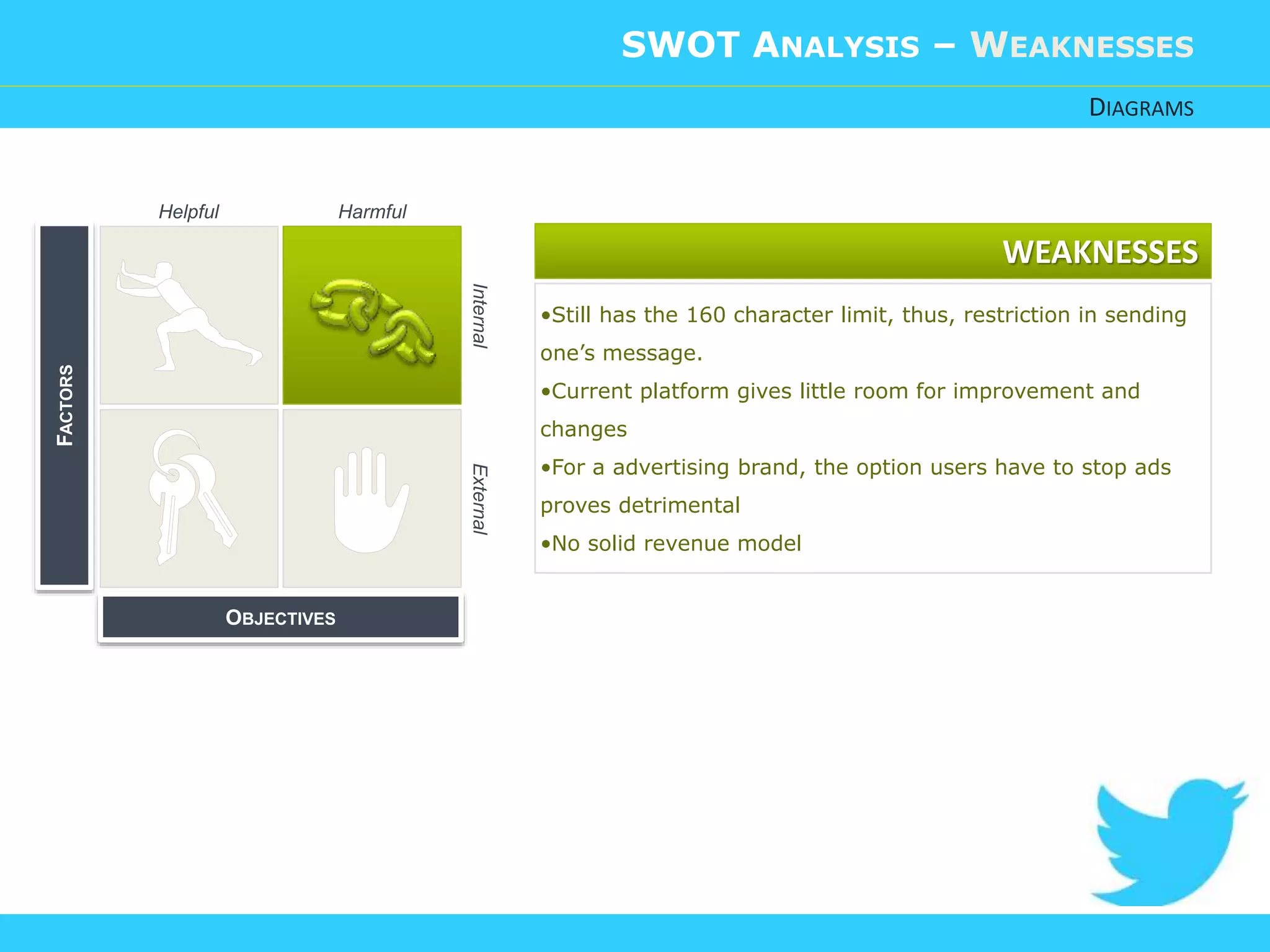 SWOT ANALYSIS – WEAKNESSES

DIAGRAMS

Helpful

Harmful

FACTORS

Internal

External

OBJECTIVES

WEAKNESSES

•Still has the 160 character limit, thus, restriction in sending one's message.

•Current platform gives little room for improvement and changes

•For a advertising brand, the option users have to stop ads proves detrimental

•No solid revenue model